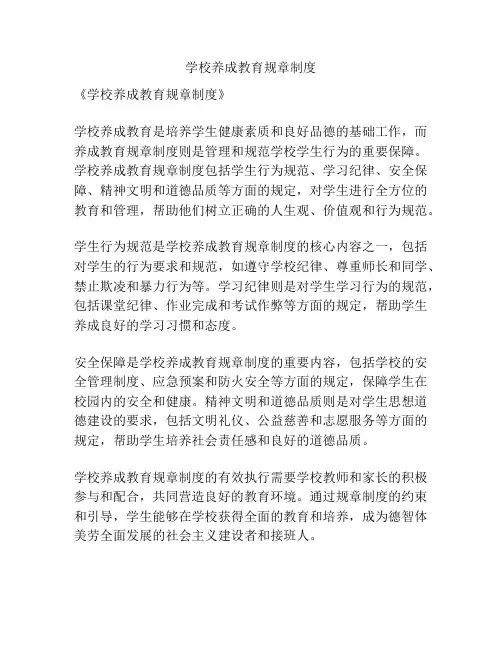 学校养成教育规章制度

《学校养成教育规章制度》

学校养成教育是培养学生健康素质和良好品德的基础工作，而养成教育规章制度则是管理和规范学校学生行为的重要保障。学校养成教育规章制度包括学生行为规范、学习纪律、安全保障、精神文明和道德品质等方面的规定，对学生进行全方位的教育和管理，帮助他们树立正确的人生观、价值观和行为规范。

学生行为规范是学校养成教育规章制度的核心内容之一，包括对学生的行为要求和规范，如遵守学校纪律、尊重师长和同学、禁止欺凌和暴力行为等。学习纪律则是对学生学习行为的规范，包括课堂纪律、作业完成和考试作弊等方面的规定，帮助学生养成良好的学习习惯和态度。

安全保障是学校养成教育规章制度的重要内容，包括学校的安全管理制度、应急预案和防火安全等方面的规定，保障学生在校园内的安全和健康。精神文明和道德品质则是对学生思想道德建设的要求，包括文明礼仪、公益慈善和志愿服务等方面的规定，帮助学生培养社会责任感和良好的道德品质。

学校养成教育规章制度的有效执行需要学校教师和家长的积极参与和配合，共同营造良好的教育环境。通过规章制度的约束和引导，学生能够在学校获得全面的教育和培养，成为德智体美劳全面发展的社会主义建设者和接班人。